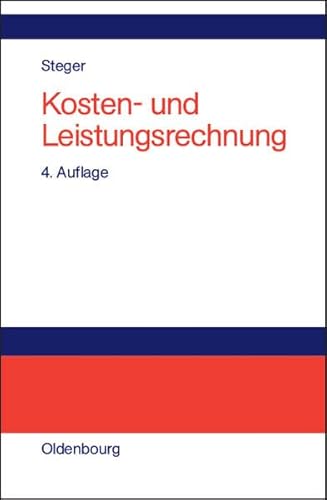 Steger

Kosten- und Leistungsrechnung

4. Auflage

Oldenbourg